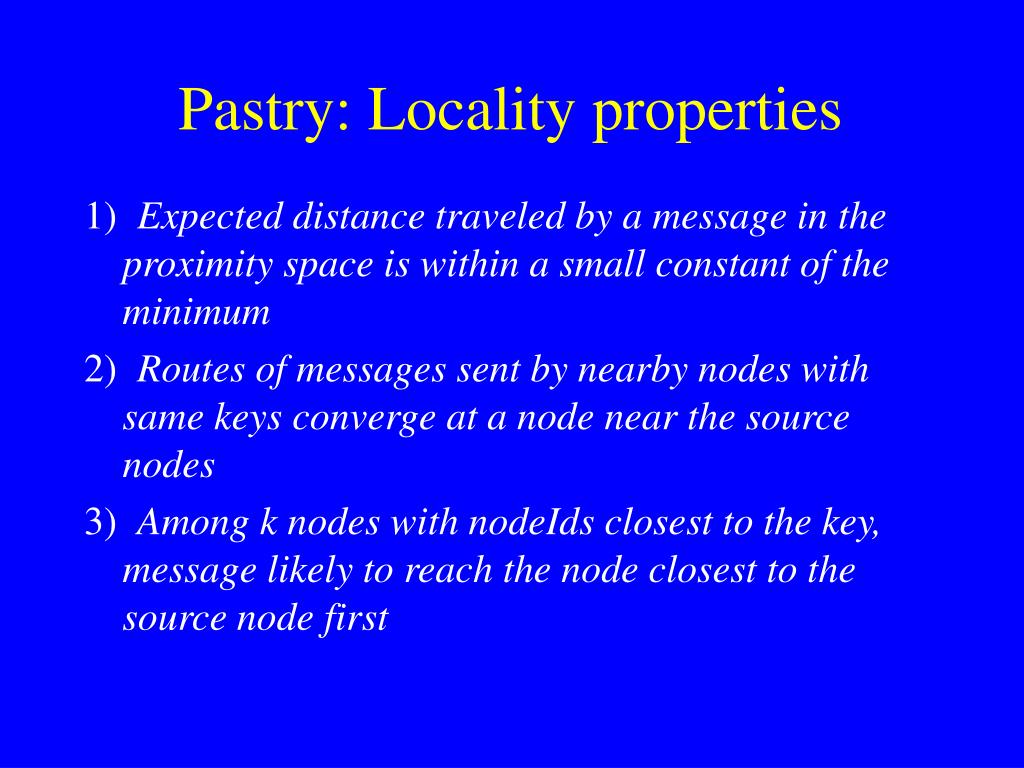 Pastry: Locality properties

1) Expected distance traveled by a message in the proximity space is within a small constant of the minimum

2) Routes of messages sent by nearby nodes with same keys converge at a node near the source nodes

3) Among k nodes with nodeIds closest to the key, message likely to reach the node closest to the source node first